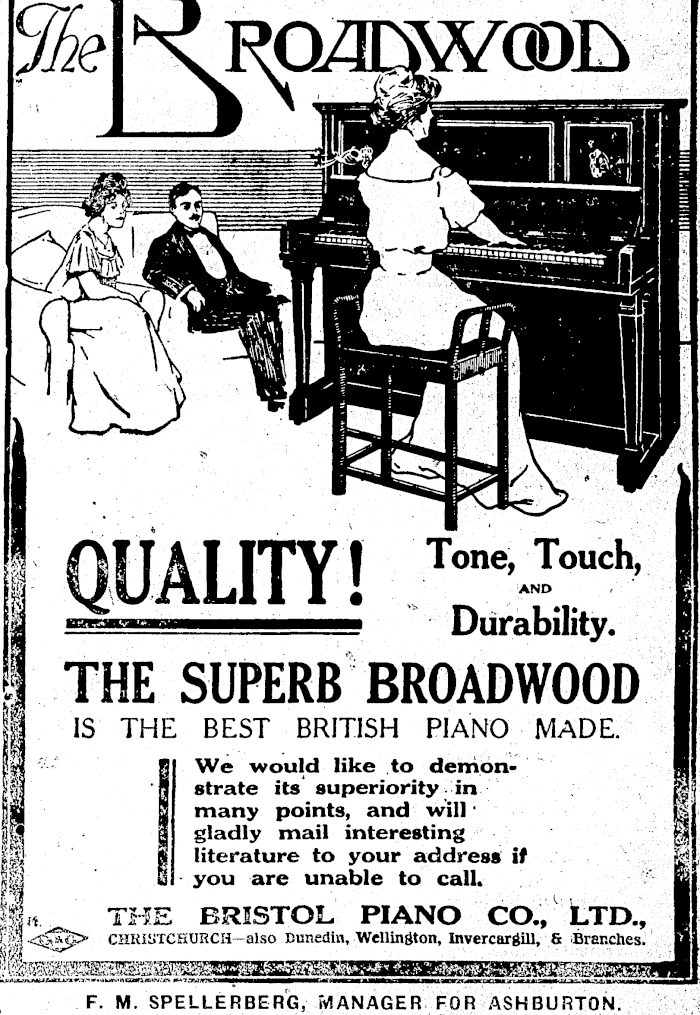 The BROADWOOD

QUALITY!

Tone, Touch,
AND
Durability.

THE SUPERB BROADWOOD
IS THE BEST BRITISH PIANO MADE.

We would like to demonstrate its superiority in many points, and will gladly mail interesting literature to your address if you are unable to call.

THE BRISTOL PIANO CO., LTD.,
CHRISTCHURCH—also Dunedin, Wellington, Invercargill, & Branches.

F. M. SPELLERBERG, MANAGER FOR ASHBURTON.